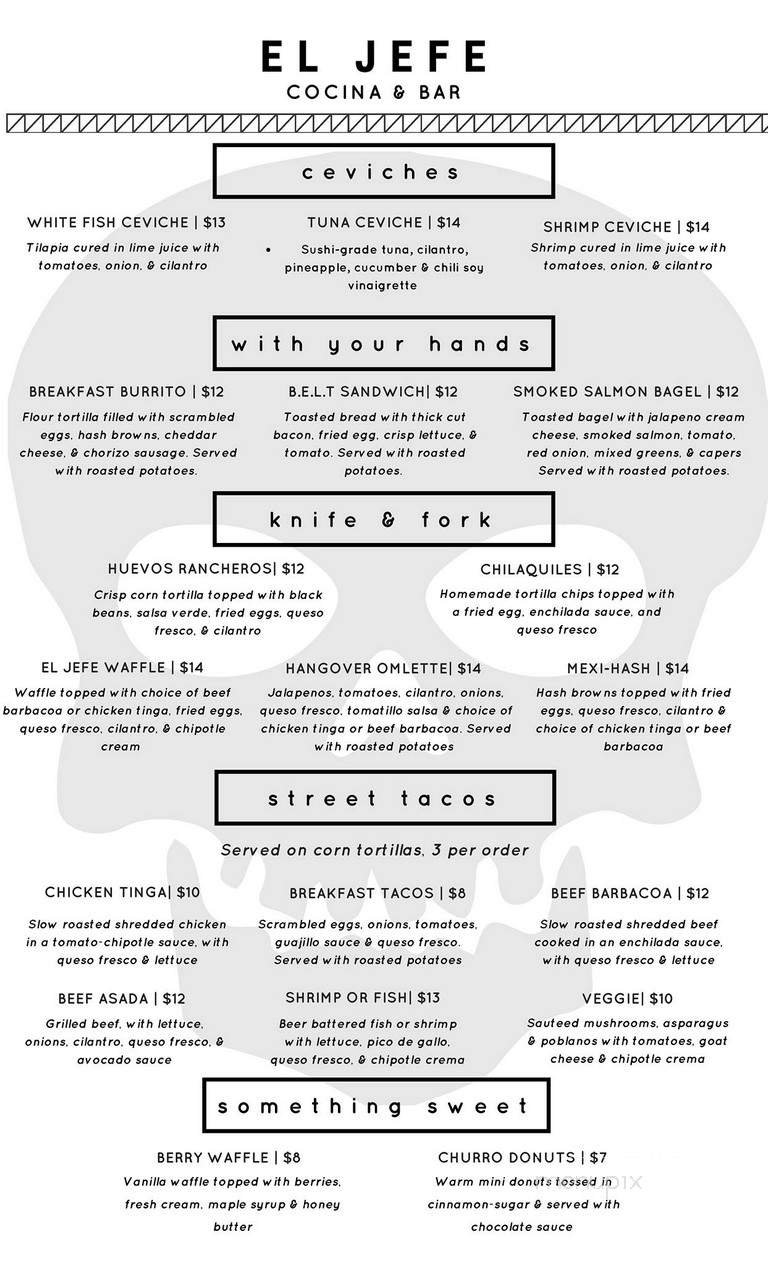 EL JEFE
COCINA & BAR

ceviches

WHITE FISH CEVICHE | $13
Tilapia cured in lime juice with tomatoes, onion, & cilantro

TUNA CEVICHE | $14
• Sushi-grade tuna, cilantro, pineapple, cucumber & chili soy vinaigrette

SHRIMP CEVICHE | $14
Shrimp cured in lime juice with tomatoes, onion, & cilantro

with your hands

BREAKFAST BURRITO | $12
Flour tortilla filled with scrambled eggs, hash browns, cheddar cheese, & chorizo sausage. Served with roasted potatoes.

B.E.L.T SANDWICH| $12
Toasted bread with thick cut bacon, fried egg, crisp lettuce, & tomato. Served with roasted potatoes.

SMOKED SALMON BAGEL | $12
Toasted bagel with jalapeno cream cheese, smoked salmon, tomato, red onion, mixed greens, & capers Served with roasted potatoes.

knife & fork

HUEVOS RANCHEROS| $12
Crisp corn tortilla topped with black beans, salsa verde, fried eggs, queso fresco, & cilantro

CHILAQUILES | $12
Homemade tortilla chips topped with a fried egg, enchilada sauce, and queso fresco

EL JEFE WAFFLE | $14
Waffle topped with choice of beef barbacoa or chicken tinga, fried eggs, queso fresco, cilantro, & chipotle cream

HANGOVER OMLETTE| $14
Jalapenos, tomatoes, cilantro, onions, queso fresco, tomatillo salsa & choice of chicken tinga or beef barbacoa. Served with roasted potatoes

MEXI-HASH | $14
Hash browns topped with fried eggs, queso fresco, cilantro & choice of chicken tinga or beef barbacoa

street tacos

Served on corn tortillas, 3 per order

CHICKEN TINGA| $10
Slow roasted shredded chicken in a tomato-chipotle sauce, with queso fresco & lettuce

BREAKFAST TACOS | $8
Scrambled eggs, onions, tomatoes, guajillo sauce & queso fresco. Served with roasted potatoes

BEEF BARBACOA | $12
Slow roasted shredded beef cooked in an enchilada sauce, with queso fresco & lettuce

BEEF ASADA | $12
Grilled beef, with lettuce, onions, cilantro, queso fresco, & avocado sauce

SHRIMP OR FISH| $13
Beer battered fish or shrimp with lettuce, pico de gallo, queso fresco, & chipotle crema

VEGGIE| $10
Sauteed mushrooms, asparagus & poblanos with tomatoes, goat cheese & chipotle crema

something sweet

BERRY WAFFLE | $8
Vanilla waffle topped with berries, fresh cream, maple syrup & honey butter

CHURRO DONUTS | $7
Warm mini donuts tossed in cinnamon-sugar & served with chocolate sauce